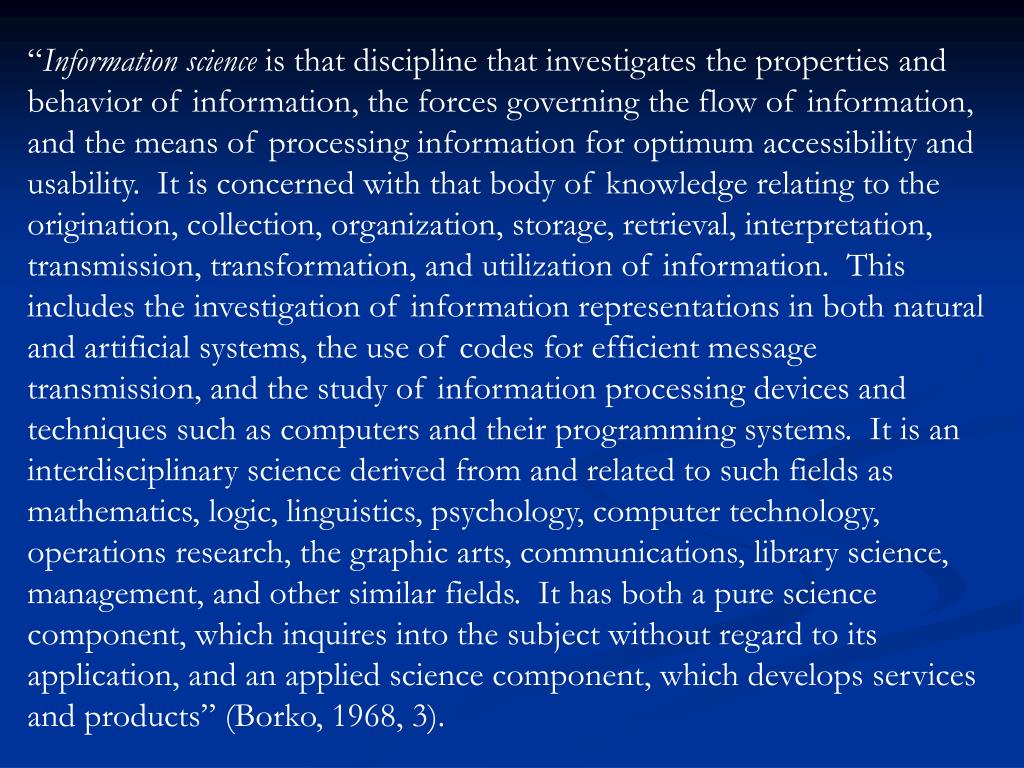 “Information science is that discipline that investigates the properties and behavior of information, the forces governing the flow of information, and the means of processing information for optimum accessibility and usability. It is concerned with that body of knowledge relating to the origination, collection, organization, storage, retrieval, interpretation, transmission, transformation, and utilization of information. This includes the investigation of information representations in both natural and artificial systems, the use of codes for efficient message transmission, and the study of information processing devices and techniques such as computers and their programming systems. It is an interdisciplinary science derived from and related to such fields as mathematics, logic, linguistics, psychology, computer technology, operations research, the graphic arts, communications, library science, management, and other similar fields. It has both a pure science component, which inquires into the subject without regard to its application, and an applied science component, which develops services and products” (Borko, 1968, 3).